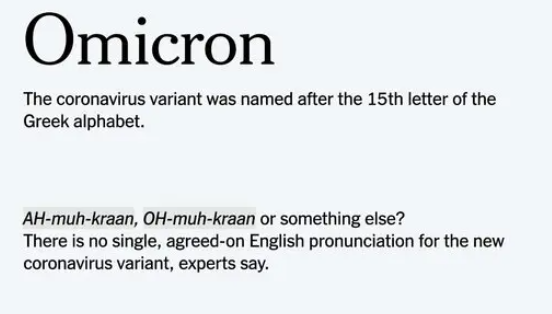 Omicron

The coronavirus variant was named after the 15th letter of the Greek alphabet.

AH-muh-kraan, OH-muh-kraan or something else?
There is no single, agreed-on English pronunciation for the new coronavirus variant, experts say.